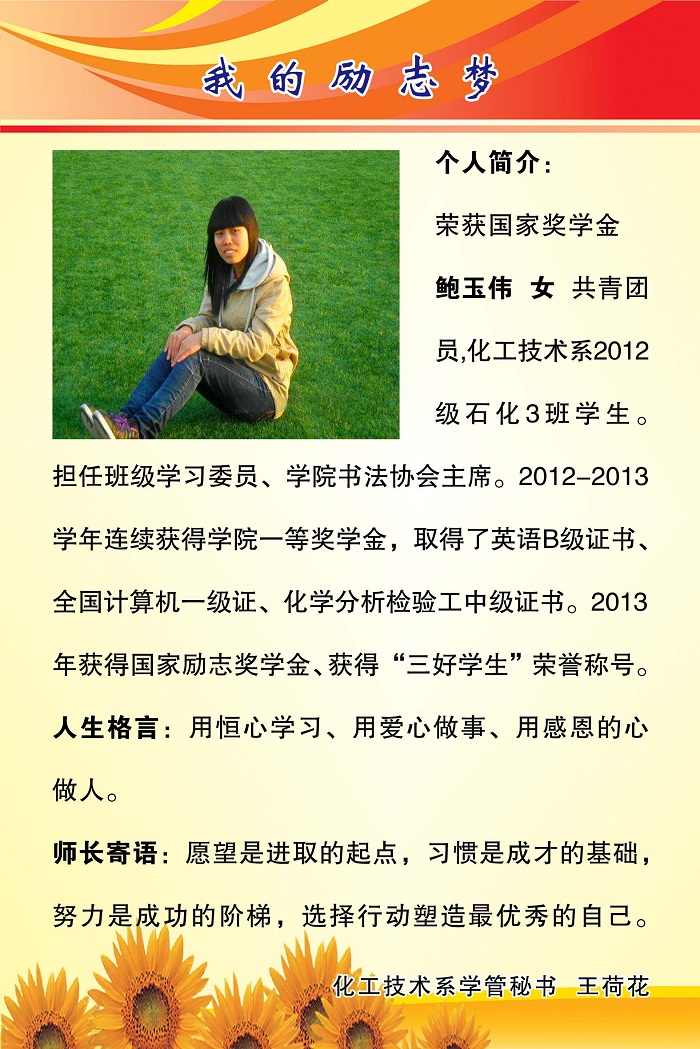 我的励志梦

个人简介:

荣获国家奖学金

鲍玉伟 女 共青团员,化工技术系2012级石化3班学生。担任班级学习委员、学院书法协会主席。2012-2013学年连续获得学院一等奖学金，取得了英语B级证书、全国计算机一级证、化学分析检验工中级证书。2013年获得国家励志奖学金、获得“三好学生”荣誉称号。

人生格言：用恒心学习、用爱心做事、用感恩的心做人。

师长寄语：愿望是进取的起点，习惯是成才的基础，努力是成功的阶梯，选择行动塑造最优秀的自己。

化工技术系学管秘书 王荷花